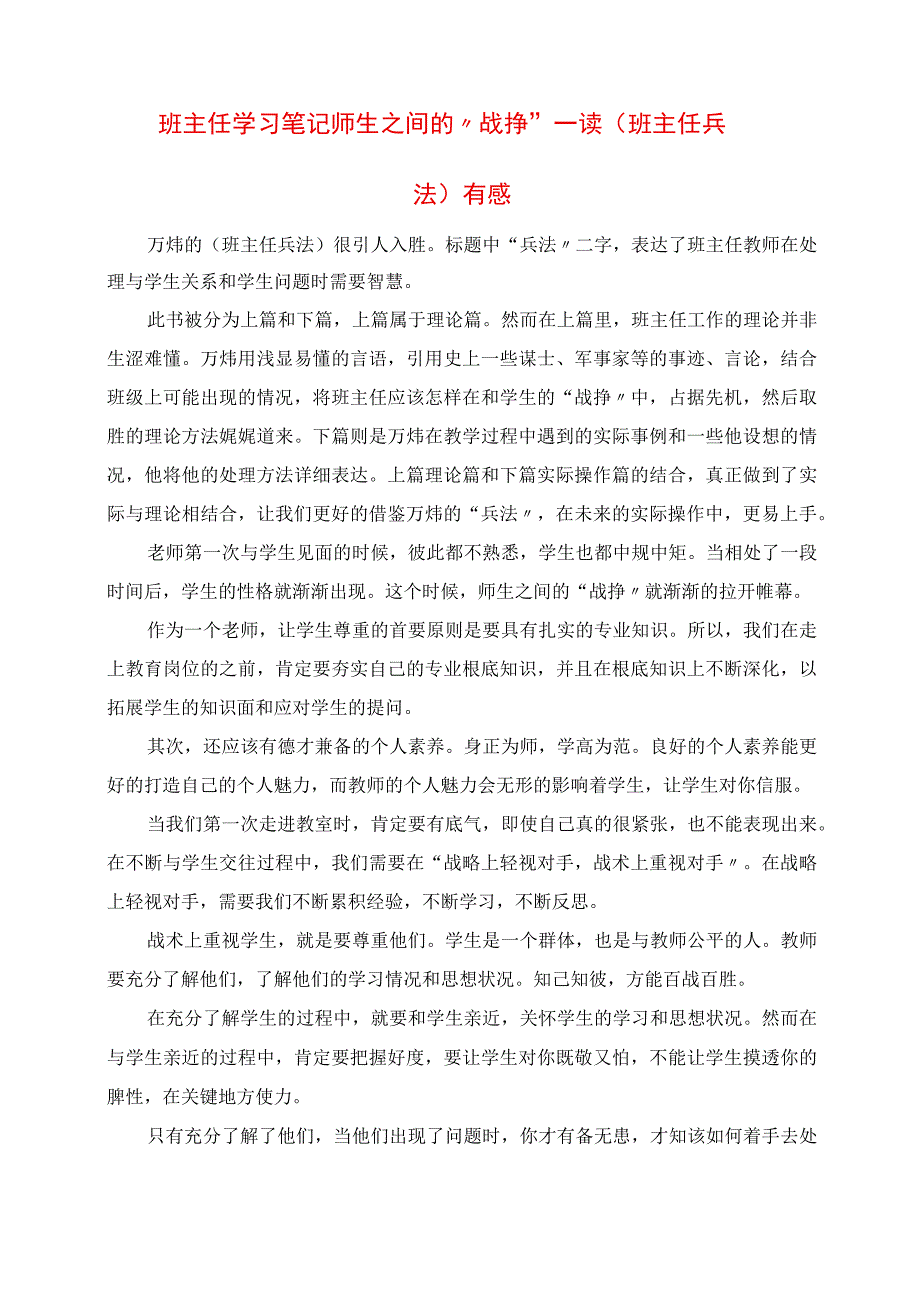 班主任学习笔记师生之间的〃战挣”一读（班主任兵法）有感

万炜的（班主任兵法）很引人入胜。标题中“兵法〃二字，表达了班主任教师在处理与学生关系和学生问题时需要智慧。

此书被分为上篇和下篇，上篇属于理论篇。然而在上篇里，班主任工作的理论并非生涩难懂。万炜用浅显易懂的言语，引用史上一些谋士、军事家等的事迹、言论，结合班级上可能出现的情况，将班主任应该怎样在和学生的“战挣〃中，占据先机，然后取胜的理论方法娓娓道来。下篇则是万炜在教学过程中遇到的实际事例和一些他设想的情况，他将他的处理方法详细表达。上篇理论篇和下篇实际操作篇的结合，真正做到了实际与理论相结合，让我们更好的借鉴万炜的“兵法〃，在未来的实际操作中，更易上手。

老师第一次与学生见面的时候，彼此都不熟悉，学生也都中规中矩。当相处了一段时间后，学生的性格就渐渐出现。这个时候，师生之间的“战挣〃就渐渐的拉开帷幕。

作为一个老师，让学生尊重的首要原则是要具有扎实的专业知识。所以，我们在走上教育岗位的之前，肯定要夯实自己的专业根底知识，并且在根底知识上不断深化，以拓展学生的知识面和应对学生的提问。

其次，还应该有德才兼备的个人素养。身正为师，学高为范。良好的个人素养能更好的打造自己的个人魅力，而教师的个人魅力会无形的影响着学生，让学生对你信服。

当我们第一次走进教室时，肯定要有底气，即使自己真的很紧张，也不能表现出来。在不断与学生交往过程中，我们需要在“战略上轻视对手，战术上重视对手〃。在战略上轻视对手，需要我们不断累积经验，不断学习，不断反思。

战术上重视学生，就是要尊重他们。学生是一个群体，也是与教师公平的人。教师要充分了解他们，了解他们的学习情况和思想状况。知己知彼，方能百战百胜。

在充分了解学生的过程中，就要和学生亲近，关怀学生的学习和思想状况。然而在与学生亲近的过程中，肯定要把握好度，要让学生对你既敬又怕，不能让学生摸透你的脾性，在关键地方使力。

只有充分了解了他们，当他们出现了问题时，你才有备无患，才知该如何着手去处